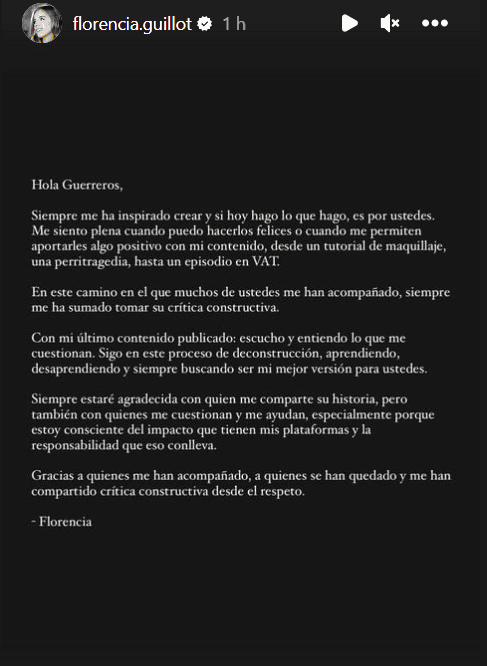 florencia.guillot 1 h

Hola Guerreros,

Siempre me ha inspirado crear y si hoy hago lo que hago, es por ustedes. Me siento plena cuando puedo hacerlos felices o cuando me permiten aportarles algo positivo con mi contenido, desde un tutorial de maquillaje, una perritragedia, hasta un episodio en VAT.

En este camino en el que muchos de ustedes me han acompañado, siempre me ha sumado tomar su crítica constructiva.

Con mi último contenido publicado: escucho y entiendo lo que me cuestionan. Sigo en este proceso de deconstrucción, aprendiendo, desaprendiendo y siempre buscando ser mi mejor versión para ustedes.

Siempre estaré agradecida con quien me comparte su historia, pero también con quienes me cuestionan y me ayudan, especialmente porque estoy consciente del impacto que tienen mis plataformas y la responsabilidad que eso conlleva.

Gracias a quienes me han acompañado, a quienes se han quedado y me han compartido crítica constructiva desde el respeto.

- Florencia